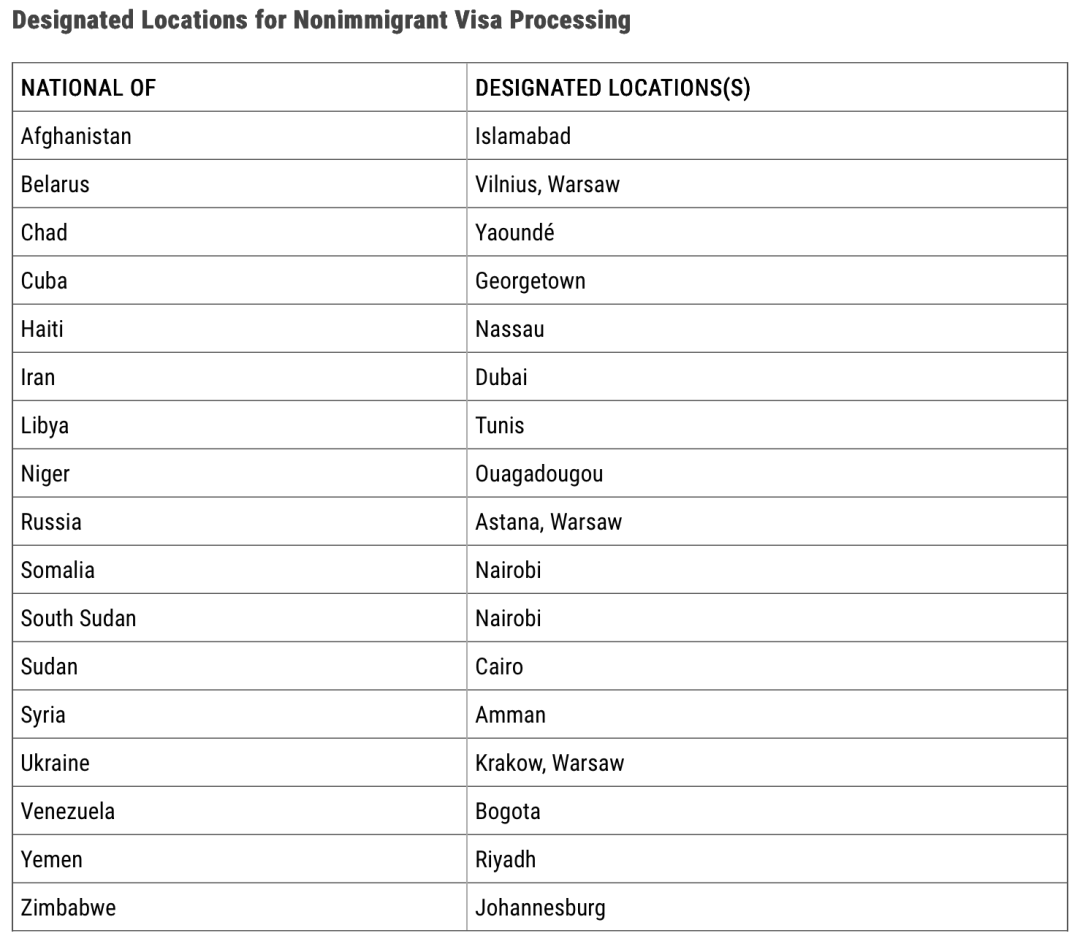 Designated Locations for Nonimmigrant Visa Processing

| NATIONAL OF | DESIGNATED LOCATIONS(S) |
|---|---|
| Afghanistan | Islamabad |
| Belarus | Vilnius, Warsaw |
| Chad | Yaoundé |
| Cuba | Georgetown |
| Haiti | Nassau |
| Iran | Dubai |
| Libya | Tunis |
| Niger | Ouagadougou |
| Russia | Astana, Warsaw |
| Somalia | Nairobi |
| South Sudan | Nairobi |
| Sudan | Cairo |
| Syria | Amman |
| Ukraine | Krakow, Warsaw |
| Venezuela | Bogota |
| Yemen | Riyadh |
| Zimbabwe | Johannesburg |